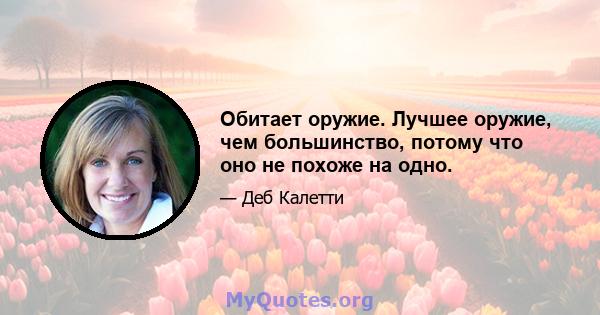 Обитает оружие. Лучшее оружие, чем большинство, потому что оно не похоже на одно.

— Деб Калетти

MyQuotes.org